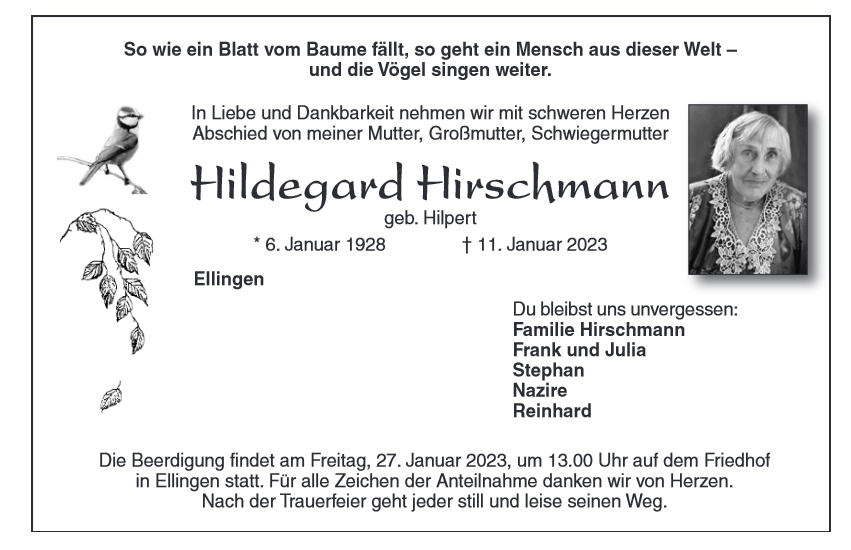 So wie ein Blatt vom Baume fällt, so geht ein Mensch aus dieser Welt – und die Vögel singen weiter.

In Liebe und Dankbarkeit nehmen wir mit schweren Herzen Abschied von meiner Mutter, Großmutter, Schwiegermutter

Hildegard Hirschmann
geb. Hilpert
* 6. Januar 1928 † 11. Januar 2023

Ellingen

Du bleibst uns unvergessen:
Familie Hirschmann
Frank und Julia
Stephan
Nazire
Reinhard

Die Beerdigung findet am Freitag, 27. Januar 2023, um 13.00 Uhr auf dem Friedhof in Ellingen statt. Für alle Zeichen der Anteilnahme danken wir von Herzen. Nach der Trauerfeier geht jeder still und leise seinen Weg.